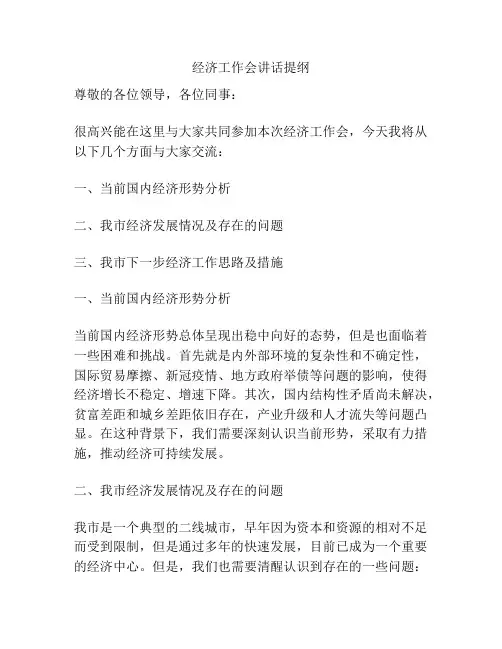 经济工作会讲话提纲

尊敬的各位领导，各位同事：

很高兴能在这里与大家共同参加本次经济工作会，今天我将从以下几个方面与大家交流：

一、当前国内经济形势分析

二、我市经济发展情况及存在的问题

三、我市下一步经济工作思路及措施

一、当前国内经济形势分析

当前国内经济形势总体呈现出稳中向好的态势，但是也面临着一些困难和挑战。首先就是内外部环境的复杂性和不确定性，国际贸易摩擦、新冠疫情、地方政府举债等问题的影响，使得经济增长不稳定、增速下降。其次，国内结构性矛盾尚未解决，贫富差距和城乡差距依旧存在，产业升级和人才流失等问题凸显。在这种背景下，我们需要深刻认识当前形势，采取有力措施，推动经济可持续发展。

二、我市经济发展情况及存在的问题

我市是一个典型的二线城市，早年因为资本和资源的相对不足而受到限制，但是通过多年的快速发展，目前已成为一个重要的经济中心。但是，我们也需要清醒认识到存在的一些问题：